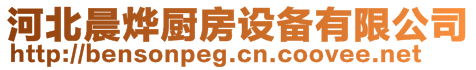 河北晨烨厨房设备有限公司
http://bensonpeg.cn.coovee.net